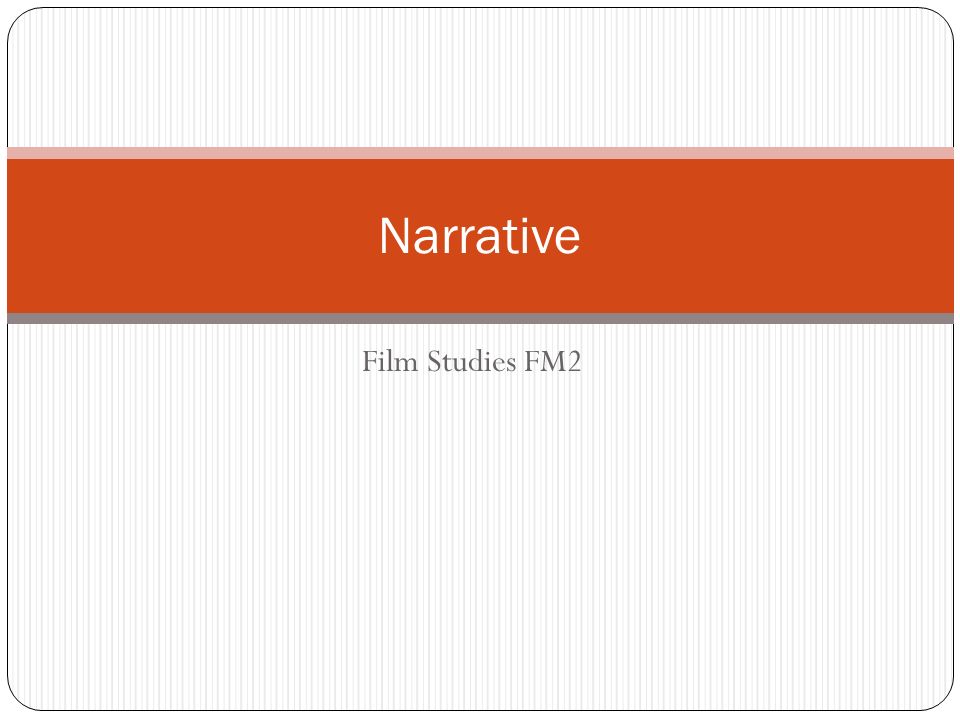 Narrative

Film Studies FM2